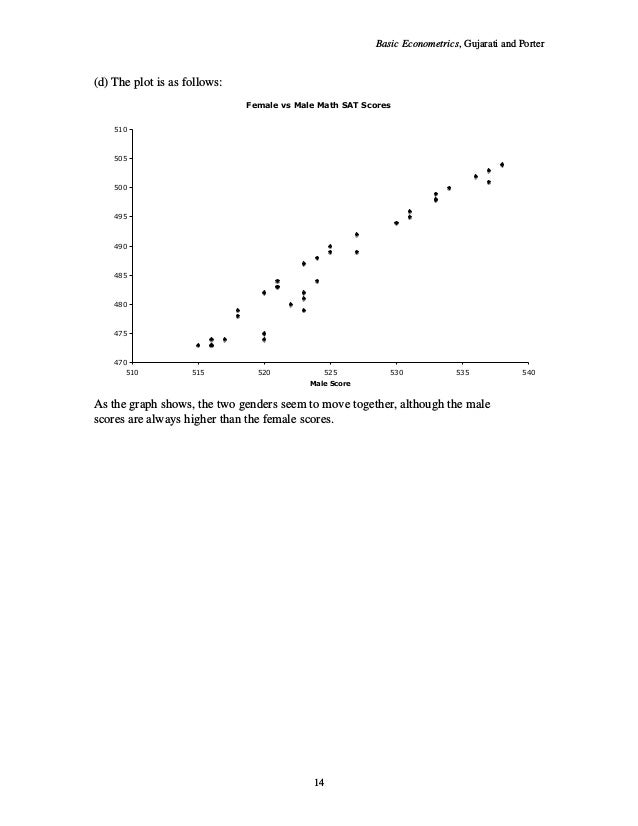 Basic Econometrics, Gujarati and Porter

(d) The plot is as follows:

Female vs Male Math SAT Scores

510
505
500
495
490
485
480
475
470
510 515 520 525 530 535 540
Male Score

As the graph shows, the two genders seem to move together, although the male scores are always higher than the female scores.

14